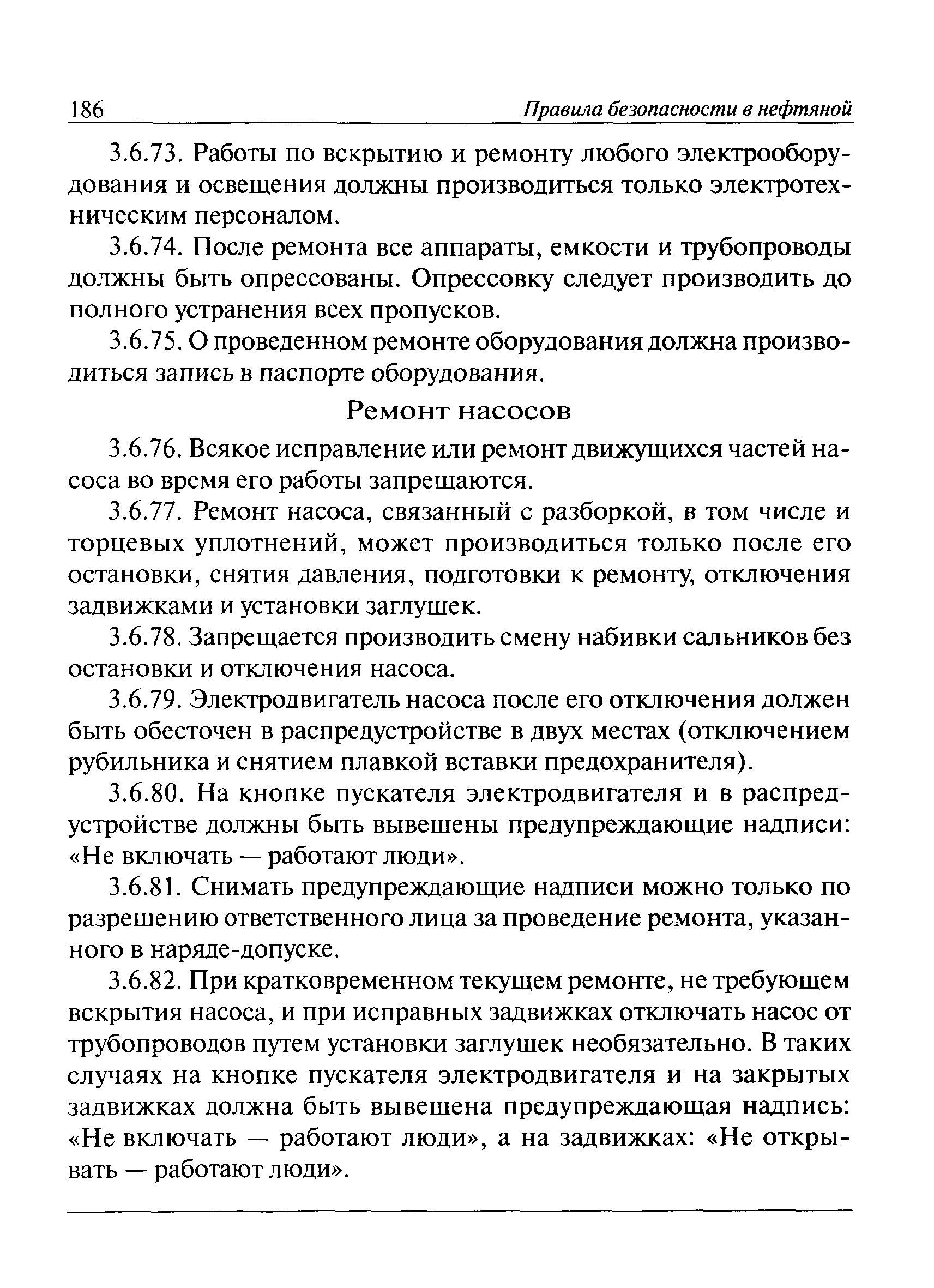 186 Правила безопасности в нефтяной

3.6.73. Работы по вскрытию и ремонту любого электрооборудования и освещения должны производиться только электротехническим персоналом.

3.6.74. После ремонта все аппараты, емкости и трубопроводы должны быть опрессованы. Опрессовку следует производить до полного устранения всех пропусков.

3.6.75. О проведенном ремонте оборудования должна производиться запись в паспорте оборудования.

Ремонт насосов

3.6.76. Всякое исправление или ремонт движущихся частей насоса во время его работы запрещаются.

3.6.77. Ремонт насоса, связанный с разборкой, в том числе и торцевых уплотнений, может производиться только после его остановки, снятия давления, подготовки к ремонту, отключения задвижками и установки заглушек.

3.6.78. Запрещается производить смену набивки сальников без остановки и отключения насоса.

3.6.79. Электродвигатель насоса после его отключения должен быть обесточен в распредустройстве в двух местах (отключением рубильника и снятием плавкой вставки предохранителя).

3.6.80. На кнопке пускателя электродвигателя и в распредустройстве должны быть вывешены предупреждающие надписи: «Не включать — работают люди».

3.6.81. Снимать предупреждающие надписи можно только по разрешению ответственного лица за проведение ремонта, указанного в наряде-допуске.

3.6.82. При кратковременном текущем ремонте, не требующем вскрытия насоса, и при исправных задвижках отключать насос от трубопроводов путем установки заглушек необязательно. В таких случаях на кнопке пускателя электродвигателя и на закрытых задвижках должна быть вывешена предупреждающая надпись: «Не включать — работают люди», а на задвижках: «Не открывать — работают люди».